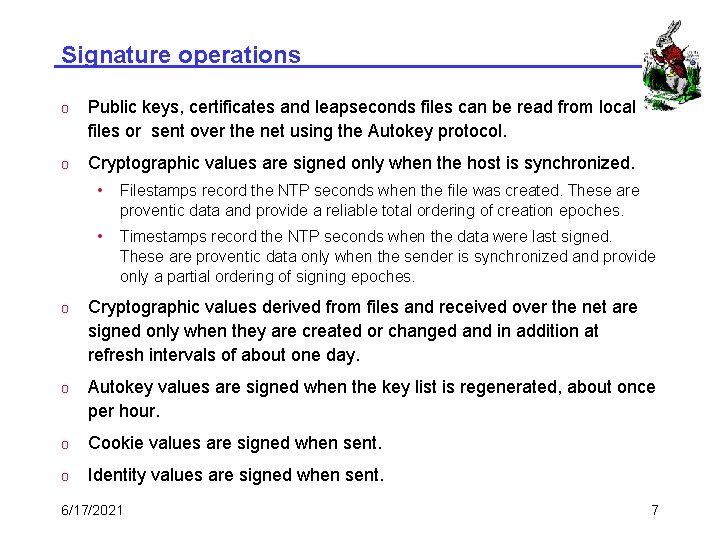 Signature operations

o Public keys, certificates and leapseconds files can be read from local files or sent over the net using the Autokey protocol.

o Cryptographic values are signed only when the host is synchronized.

• Filestamps record the NTP seconds when the file was created. These are proventic data and provide a reliable total ordering of creation epoches.

• Timestamps record the NTP seconds when the data were last signed. These are proventic data only when the sender is synchronized and provide only a partial ordering of signing epoches.

o Cryptographic values derived from files and received over the net are signed only when they are created or changed and in addition at refresh intervals of about one day.

o Autokey values are signed when the key list is regenerated, about once per hour.

o Cookie values are signed when sent.

o Identity values are signed when sent.

6/17/2021

7